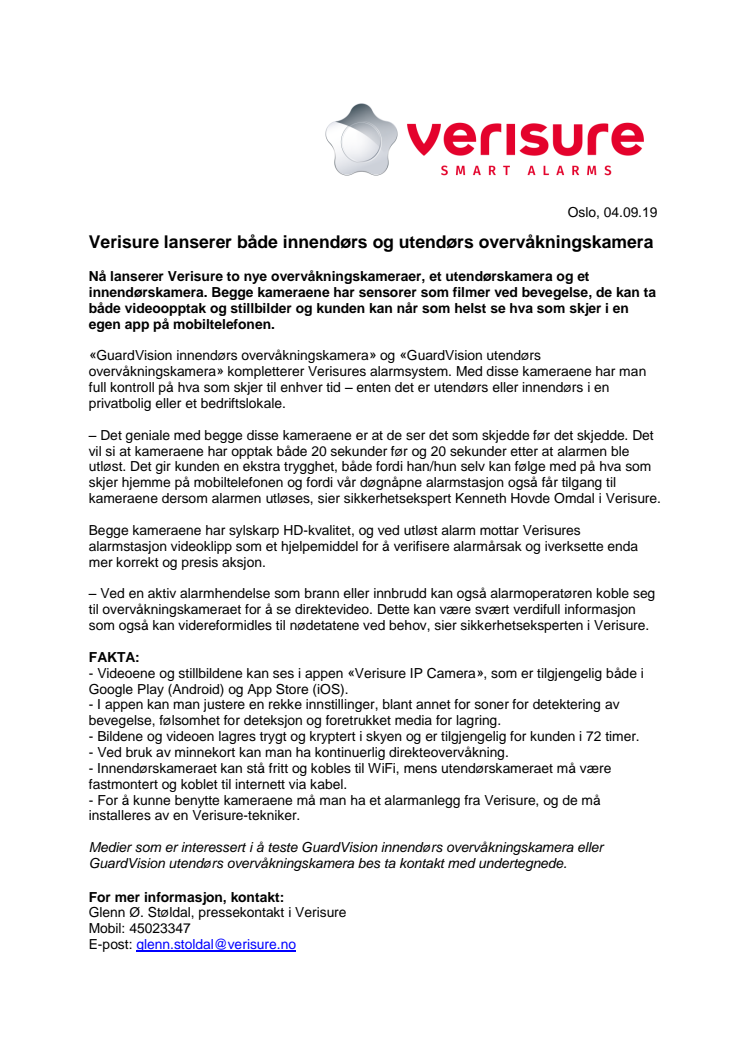 verisure
SMART ALARMS

Oslo, 04.09.19

Verisure lanserer både innendørs og utendørs overvåkningskamera

Nå lanserer Verisure to nye overvåkningskameraer, et utendørskamera og et innendørskamera. Begge kameraene har sensorer som filmer ved bevegelse, de kan ta både videoopptak og stillbilder og kunden kan når som helst se hva som skjer i en egen app på mobiltelefonen.

«GuardVision innendørs overvåkningskamera» og «GuardVision utendørs overvåkningskamera» kompletterer Verisures alarmsystem. Med disse kameraene har man full kontroll på hva som skjer til enhver tid – enten det er utendørs eller innendørs i en privatbolig eller et bedriftslokale.

– Det geniale med begge disse kameraene er at de ser det som skjedde før det skjedde. Det vil si at kameraene har opptak både 20 sekunder før og 20 sekunder etter at alarmen ble utløst. Det gir kunden en ekstra trygghet, både fordi han/hun selv kan følge med på hva som skjer hjemme på mobiltelefonen og fordi vår døgnåpne alarmstasjon også får tilgang til kameraene dersom alarmen utløses, sier sikkerhetsekspert Kenneth Hovde Omdal i Verisure.

Begge kameraene har sylskarp HD-kvalitet, og ved utløst alarm mottar Verisures alarmstasjon videoklipp som et hjelpemiddel for å verifisere alarmårsak og iverksette enda mer korrekt og presis aksjon.

– Ved en aktiv alarmhendelse som brann eller innbrudd kan også alarmoperatøren koble seg til overvåkningskameraet for å se direktevideo. Dette kan være svært verdifull informasjon som også kan videreformidles til nødetatene ved behov, sier sikkerhetseksperten i Verisure.

FAKTA:
- Videoene og stillbildene kan ses i appen «Verisure IP Camera», som er tilgjengelig både i Google Play (Android) og App Store (iOS).
- I appen kan man justere en rekke innstillinger, blant annet for soner for detektering av bevegelse, følsomhet for deteksjon og foretrukket media for lagring.
- Bildene og videoen lagres trygt og kryptert i skyen og er tilgjengelig for kunden i 72 timer.
- Ved bruk av minnekort kan man ha kontinuerlig direkteovervåkning.
- Innendørskameraet kan stå fritt og kobles til WiFi, mens utendørskameraet må være fastmontert og koblet til internett via kabel.
- For å kunne benytte kameraene må man ha et alarmanlegg fra Verisure, og de må installeres av en Verisure-tekniker.

Medier som er interessert i å teste GuardVision innendørs overvåkningskamera eller GuardVision utendørs overvåkningskamera bes ta kontakt med undertegnede.

For mer informasjon, kontakt:
Glenn Ø. Støldal, pressekontakt i Verisure
Mobil: 45023347
E-post: glenn.stoldal@verisure.no